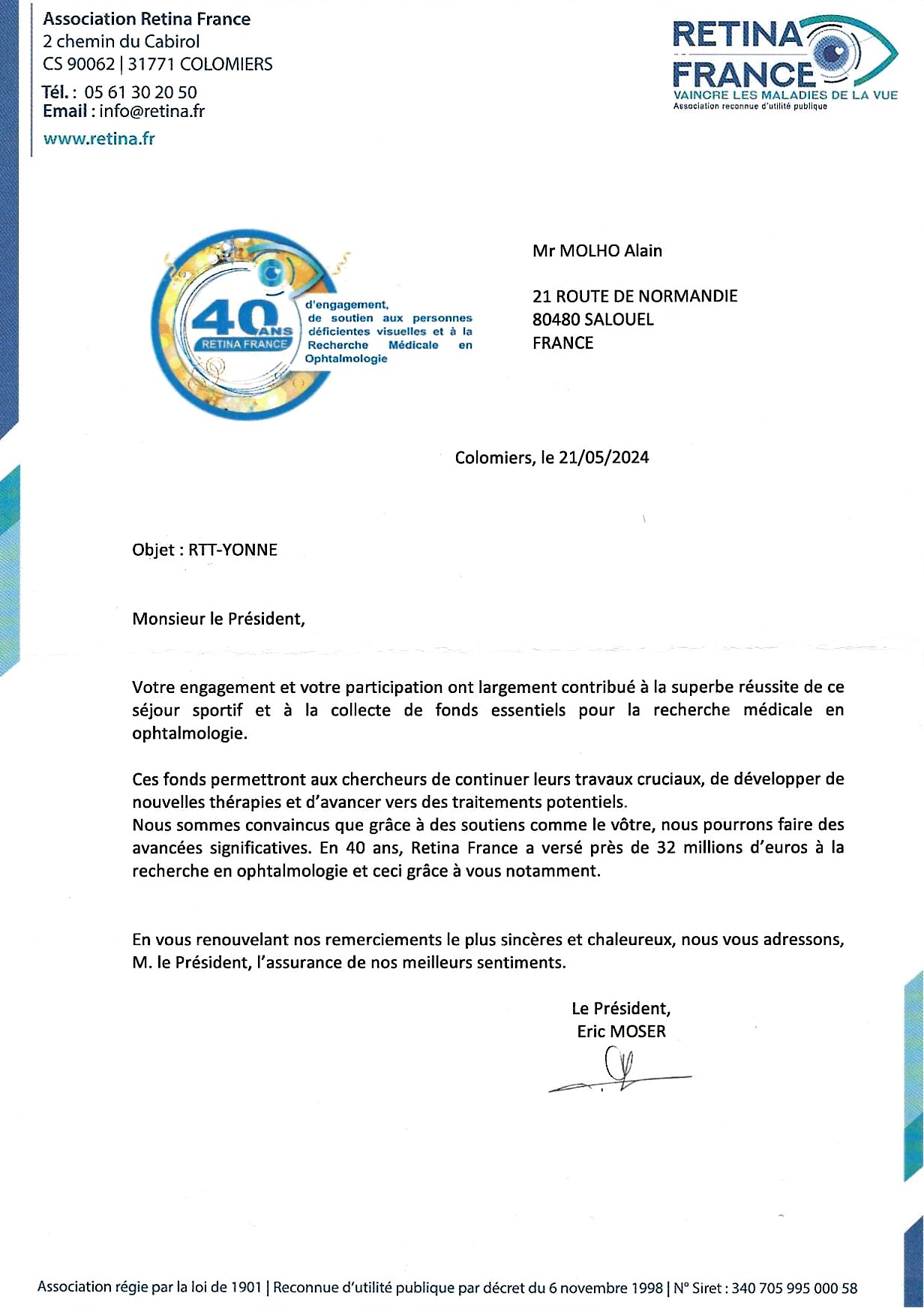 Association Retina France
2 chemin du Cabirol
CS 90062 | 31771 COLOMIERS
Tél. : 05 61 30 20 50
Email : info@retina.fr
www.retina.fr

RETINA FRANCE
VAINCRE LES MALADIES DE LA VUE
Association reconnue d'utilité publique

40 ANS
RETINA FRANCE
d'engagement, de soutien aux personnes déficientes visuelles et à la Recherche Médicale en Ophtalmologie

Mr MOLHO Alain

21 ROUTE DE NORMANDIE
80480 SALOUEL
FRANCE

Colomiers, le 21/05/2024

Objet : RTT-YONNE

Monsieur le Président,

Votre engagement et votre participation ont largement contribué à la superbe réussite de ce séjour sportif et à la collecte de fonds essentiels pour la recherche médicale en ophtalmologie.

Ces fonds permettront aux chercheurs de continuer leurs travaux cruciaux, de développer de nouvelles thérapies et d'avancer vers des traitements potentiels.
Nous sommes convaincus que grâce à des soutiens comme le vôtre, nous pourrons faire des avancées significatives. En 40 ans, Retina France a versé près de 32 millions d'euros à la recherche en ophtalmologie et ceci grâce à vous notamment.

En vous renouvelant nos remerciements le plus sincères et chaleureux, nous vous adressons, M. le Président, l'assurance de nos meilleurs sentiments.

Le Président,
Eric MOSER

Association régie par la loi de 1901 | Reconnue d'utilité publique par décret du 6 novembre 1998 | N° Siret : 340 705 995 000 58